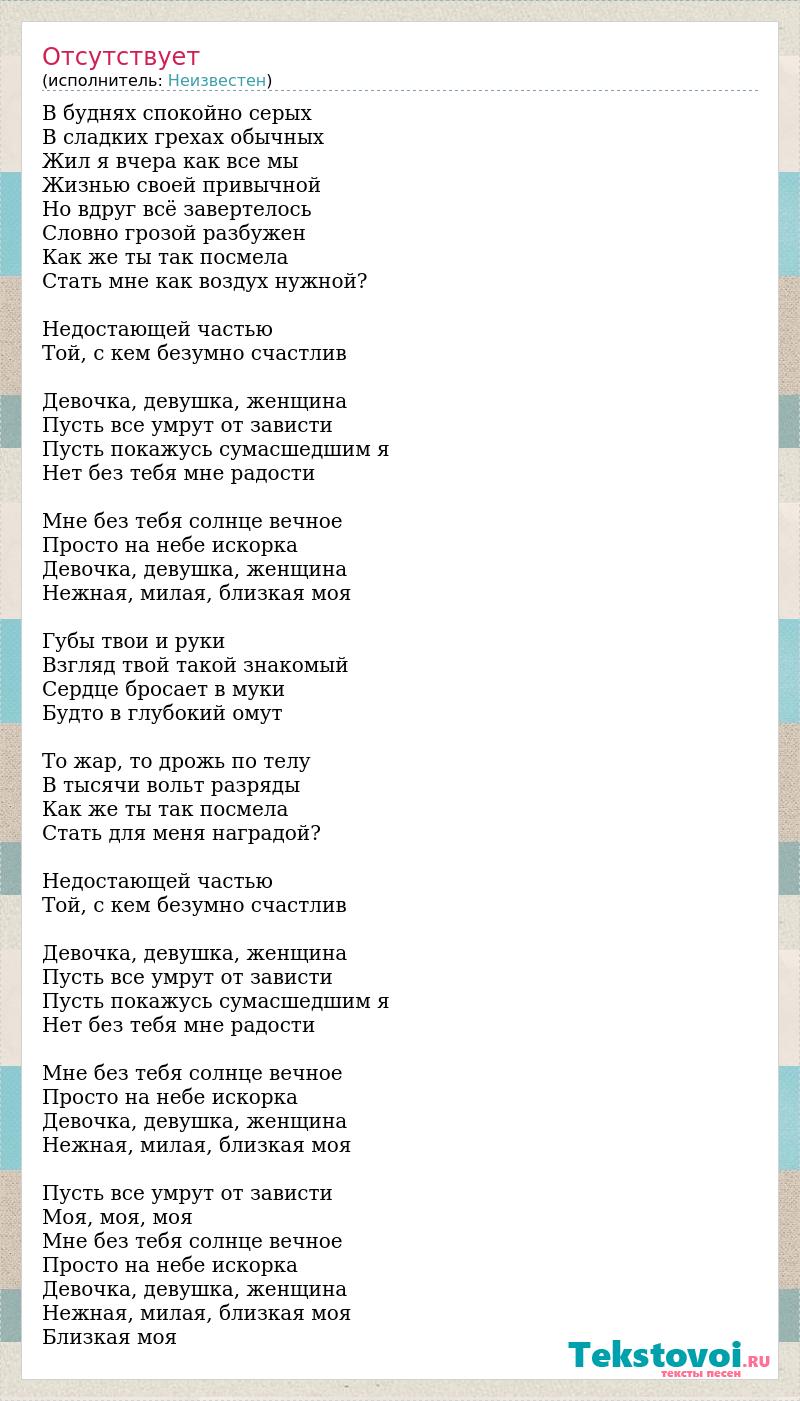 Отсутствует
(исполнитель: Неизвестен)

В буднях спокойно серых
В сладких грехах обычных
Жил я вчера как все мы
Жизнью своей привычной
Но вдруг всё завертелось
Словно грозой разбужен
Как же ты так посмела
Стать мне как воздух нужной?

Недостающей частью
Той, с кем безумно счастлив

Девочка, девушка, женщина
Пусть все умрут от зависти
Пусть покажусь сумасшедшим я
Нет без тебя мне радости

Мне без тебя солнце вечное
Просто на небе искорка
Девочка, девушка, женщина
Нежная, милая, близкая моя

Губы твои и руки
Взгляд твой такой знакомый
Сердце бросает в муки
Будто в глубокий омут

То жар, то дрожь по телу
В тысячи вольт разряды
Как же ты так посмела
Стать для меня наградой?

Недостающей частью
Той, с кем безумно счастлив

Девочка, девушка, женщина
Пусть все умрут от зависти
Пусть покажусь сумасшедшим я
Нет без тебя мне радости

Мне без тебя солнце вечное
Просто на небе искорка
Девочка, девушка, женщина
Нежная, милая, близкая моя

Пусть все умрут от зависти
Моя, моя, моя
Мне без тебя солнце вечное
Просто на небе искорка
Девочка, девушка, женщина
Нежная, милая, близкая моя
Близкая моя

Tekstovoi.RU
тексты песен